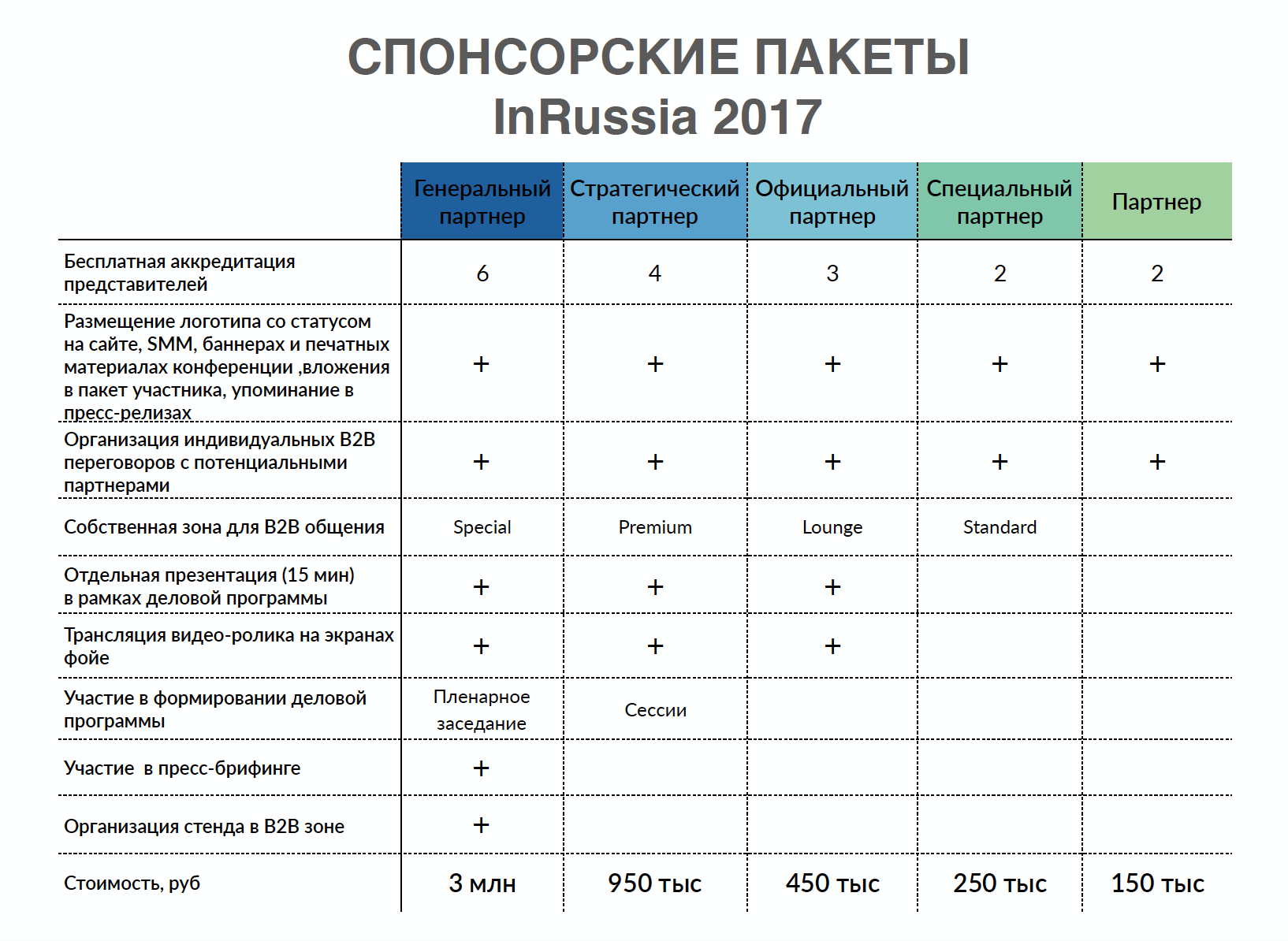 СПОНСОРСКИЕ ПАКЕТЫ
InRussia 2017

| | Генеральный партнер | Стратегический партнер | Официальный партнер | Специальный партнер | Партнер |
|---|---|---|---|---|---|
| Бесплатная аккредитация представителей | 6 | 4 | 3 | 2 | 2 |
| Размещение логотипа со статусом на сайте, SMM, баннерах и печатных материалах конференции ,вложения в пакет участника, упоминание в пресс-релизах | + | + | + | + | + |
| Организация индивидуальных B2B переговоров с потенциальными партнерами | + | + | + | + | + |
| Собственная зона для B2B общения | Special | Premium | Lounge | Standard | |
| Отдельная презентация (15 мин) в рамках деловой программы | + | + | + | | |
| Трансляция видео-ролика на экранах фойе | + | + | + | | |
| Участие в формировании деловой программы | Пленарное заседание | Сессии | | | |
| Участие  в пресс-брифинге | + | | | | |
| Организация стенда в B2B зоне | + | | | | |
| Стоимость, руб | 3 млн | 950 тыс | 450 тыс | 250 тыс | 150 тыс |